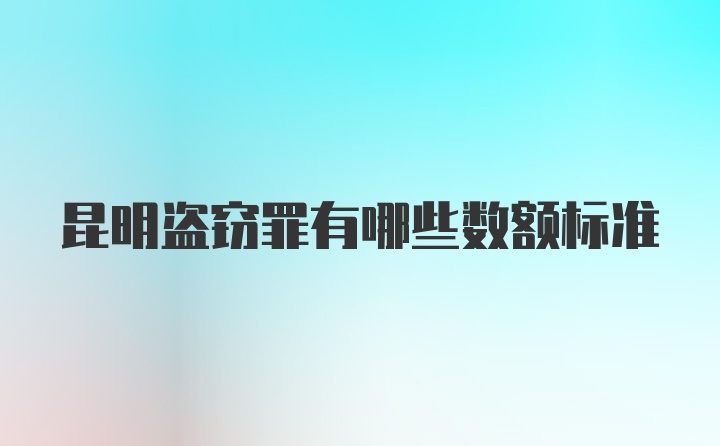 昆明盗窃罪有哪些数额标准